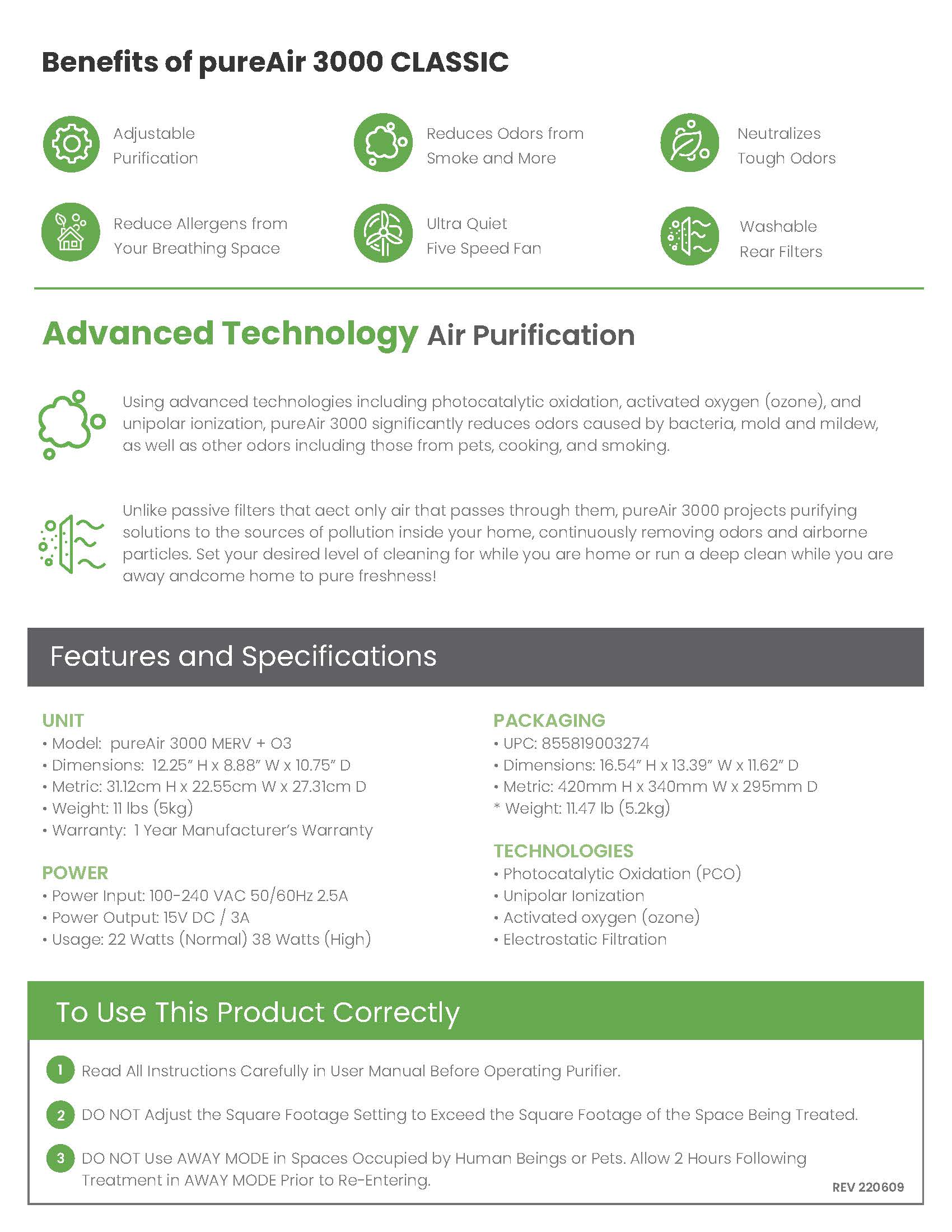 Benefits of pureAir 3000 CLASSIC

Adjustable Purification

Reduces Odors from Smoke and More

Neutralizes Tough Odors

Reduce Allergens from Your Breathing Space

Ultra Quiet Five Speed Fan

Washable Rear Filters

Advanced Technology Air Purification

Using advanced technologies including photocatalytic oxidation, activated oxygen (ozone), and unipolar ionization, pureAir 3000 significantly reduces odors caused by bacteria, mold and mildew, as well as other odors including those from pets, cooking, and smoking.

Unlike passive filters that aect only air that passes through them, pureAir 3000 projects purifying solutions to the sources of pollution inside your home, continuously removing odors and airborne particles. Set your desired level of cleaning for while you are home or run a deep clean while you are away andcome home to pure freshness!

Features and Specifications

UNIT
• Model: pureAir 3000 MERV + O3
• Dimensions: 12.25" H x 8.88" W x 10.75" D
• Metric: 31.12cm H x 22.55cm W x 27.31cm D
• Weight: 11 lbs (5kg)
• Warranty: 1 Year Manufacturer's Warranty

POWER
• Power Input: 100-240 VAC 50/60Hz 2.5A
• Power Output: 15V DC / 3A
• Usage: 22 Watts (Normal) 38 Watts (High)

PACKAGING
• UPC: 855819003274
• Dimensions: 16.54" H x 13.39" W x 11.62" D
• Metric: 420mm H x 340mm W x 295mm D
* Weight: 11.47 lb (5.2kg)

TECHNOLOGIES
• Photocatalytic Oxidation (PCO)
• Unipolar Ionization
• Activated oxygen (ozone)
• Electrostatic Filtration

To Use This Product Correctly

1 Read All Instructions Carefully in User Manual Before Operating Purifier.

2 DO NOT Adjust the Square Footage Setting to Exceed the Square Footage of the Space Being Treated.

3 DO NOT Use AWAY MODE in Spaces Occupied by Human Beings or Pets. Allow 2 Hours Following Treatment in AWAY MODE Prior to Re-Entering.

REV 220609